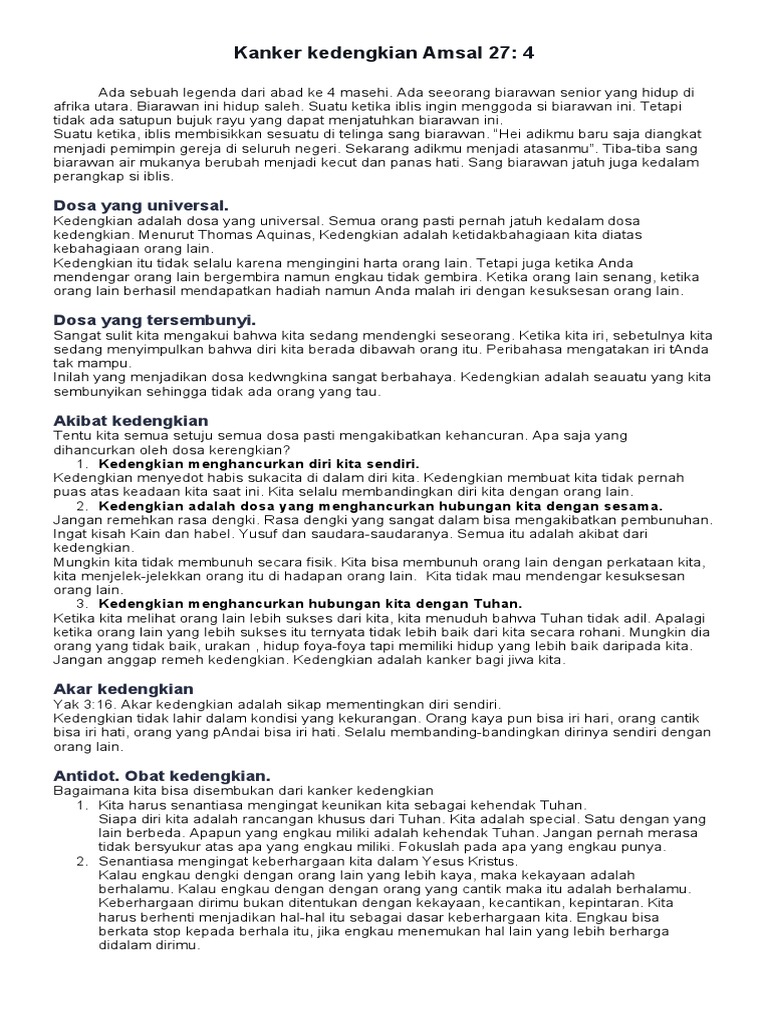 Kanker kedengkian Amsal 27: 4

Ada sebuah legenda dari abad ke 4 masehi. Ada seeorang biarawan senior yang hidup di afrika utara. Biarawan ini hidup saleh. Suatu ketika iblis ingin menggoda si biarawan ini. Tetapi tidak ada satupun bujuk rayu yang dapat menjatuhkan biarawan ini.
Suatu ketika, iblis membisikkan sesuatu di telinga sang biarawan. "Hei adikmu baru saja diangkat menjadi pemimpin gereja di seluruh negeri. Sekarang adikmu menjadi atasanmu". Tiba-tiba sang biarawan air mukanya berubah menjadi kecut dan panas hati. Sang biarawan jatuh juga kedalam perangkap si iblis.

Dosa yang universal.
Kedengkian adalah dosa yang universal. Semua orang pasti pernah jatuh kedalam dosa kedengkian. Menurut Thomas Aquinas, Kedengkian adalah ketidakbahagiaan kita diatas kebahagiaan orang lain.
Kedengkian itu tidak selalu karena mengingini harta orang lain. Tetapi juga ketika Anda mendengar orang lain bergembira namun engkau tidak gembira. Ketika orang lain senang, ketika orang lain berhasil mendapatkan hadiah namun Anda malah iri dengan kesuksesan orang lain.

Dosa yang tersembunyi.
Sangat sulit kita mengakui bahwa kita sedang mendengki seseorang. Ketika kita iri, sebetulnya kita sedang menyimpulkan bahwa diri kita berada dibawah orang itu. Peribahasa mengatakan iri tAnda tak mampu.
Inilah yang menjadikan dosa kedwngkina sangat berbahaya. Kedengkian adalah seauatu yang kita sembunyikan sehingga tidak ada orang yang tau.

Akibat kedengkian
Tentu kita semua setuju semua dosa pasti mengakibatkan kehancuran. Apa saja yang dihancurkan oleh dosa kerengkian?
1. Kedengkian menghancurkan diri kita sendiri.
Kedengkian menyedot habis sukacita di dalam diri kita. Kedengkian membuat kita tidak pernah puas atas keadaan kita saat ini. Kita selalu membandingkan diri kita dengan orang lain.
2. Kedengkian adalah dosa yang menghancurkan hubungan kita dengan sesama.
Jangan remehkan rasa dengki. Rasa dengki yang sangat dalam bisa mengakibatkan pembunuhan. Ingat kisah Kain dan habel. Yusuf dan saudara-saudaranya. Semua itu adalah akibat dari kedengkian.
Mungkin kita tidak membunuh secara fisik. Kita bisa membunuh orang lain dengan perkataan kita, kita menjelek-jelekkan orang itu di hadapan orang lain. Kita tidak mau mendengar kesuksesan orang lain.
3. Kedengkian menghancurkan hubungan kita dengan Tuhan.
Ketika kita melihat orang lain lebih sukses dari kita, kita menuduh bahwa Tuhan tidak adil. Apalagi ketika orang lain yang lebih sukses itu ternyata tidak lebih baik dari kita secara rohani. Mungkin dia orang yang tidak baik, urakan , hidup foya-foya tapi memiliki hidup yang lebih baik daripada kita.
Jangan anggap remeh kedengkian. Kedengkian adalah kanker bagi jiwa kita.

Akar kedengkian
Yak 3:16. Akar kedengkian adalah sikap mementingkan diri sendiri.
Kedengkian tidak lahir dalam kondisi yang kekurangan. Orang kaya pun bisa iri hari, orang cantik bisa iri hati, orang yang pAndai bisa iri hati. Selalu membanding-bandingkan dirinya sendiri dengan orang lain.

Antidot. Obat kedengkian.
Bagaimana kita bisa disembukan dari kanker kedengkian
1. Kita harus senantiasa mengingat keunikan kita sebagai kehendak Tuhan.
Siapa diri kita adalah rancangan khusus dari Tuhan. Kita adalah special. Satu dengan yang lain berbeda. Apapun yang engkau miliki adalah kehendak Tuhan. Jangan pernah merasa tidak bersyukur atas apa yang engkau miliki. Fokuslah pada apa yang engkau punya.
2. Senantiasa mengingat keberhargaan kita dalam Yesus Kristus.
Kalau engkau dengki dengan orang lain yang lebih kaya, maka kekayaan adalah berhalamu. Kalau engkau dengan dengan orang yang cantik maka itu adalah berhalamu. Keberhargaan dirimu bukan ditentukan dengan kekayaan, kecantikan, kepintaran. Kita harus berhenti menjadikan hal-hal itu sebagai dasar keberhargaan kita. Engkau bisa berkata stop kepada berhala itu, jika engkau menemukan hal lain yang lebih berharga didalam dirimu.